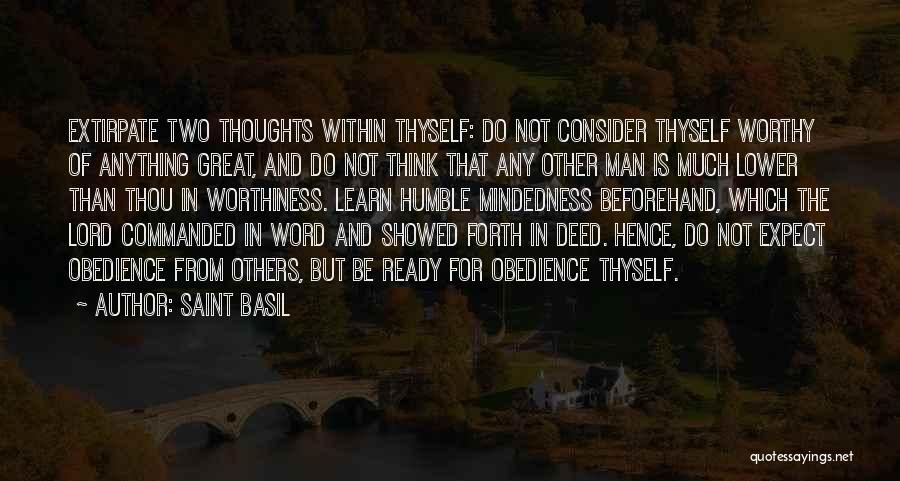 EXTIRPATE TWO THOUGHTS WITHIN THYSELF: DO NOT CONSIDER THYSELF WORTHY OF ANYTHING GREAT, AND DO NOT THINK THAT ANY OTHER MAN IS MUCH LOWER THAN THOU IN WORTHINESS. LEARN HUMBLE MINDEDNESS BEFOREHAND, WHICH THE LORD COMMANDED IN WORD AND SHOWED FORTH IN DEED. HENCE, DO NOT EXPECT OBEDIENCE FROM OTHERS, BUT BE READY FOR OBEDIENCE THYSELF.

~ AUTHOR: SAINT BASIL

quotessayings.net